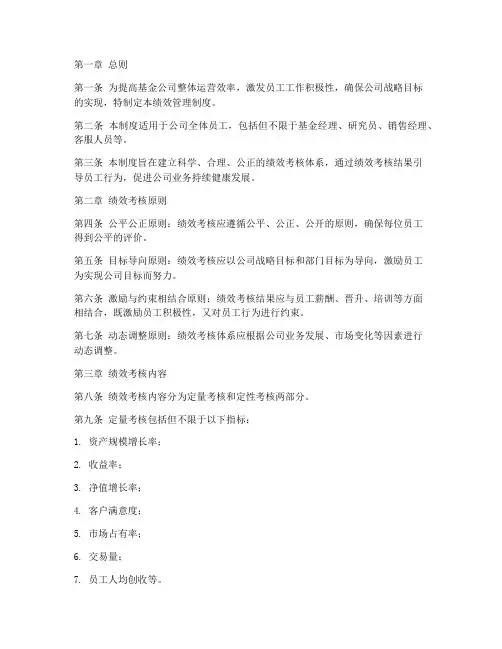 第一章 总则

第一条 为提高基金公司整体运营效率，激发员工工作积极性，确保公司战略目标的实现，特制定本绩效管理制度。

第二条 本制度适用于公司全体员工，包括但不限于基金经理、研究员、销售经理、客服人员等。

第三条 本制度旨在建立科学、合理、公正的绩效考核体系，通过绩效考核结果引导员工行为，促进公司业务持续健康发展。

第二章 绩效考核原则

第四条 公平公正原则：绩效考核应遵循公平、公正、公开的原则，确保每位员工得到公平的评价。

第五条 目标导向原则：绩效考核应以公司战略目标和部门目标为导向，激励员工为实现公司目标而努力。

第六条 激励与约束相结合原则：绩效考核结果应与员工薪酬、晋升、培训等方面相结合，既激励员工积极性，又对员工行为进行约束。

第七条 动态调整原则：绩效考核体系应根据公司业务发展、市场变化等因素进行动态调整。

第三章 绩效考核内容

第八条 绩效考核内容分为定量考核和定性考核两部分。

第九条 定量考核包括但不限于以下指标：

1. 资产规模增长率；

2. 收益率；

3. 净值增长率；

4. 客户满意度；

5. 市场占有率；

6. 交易量；

7. 员工人均创收等。